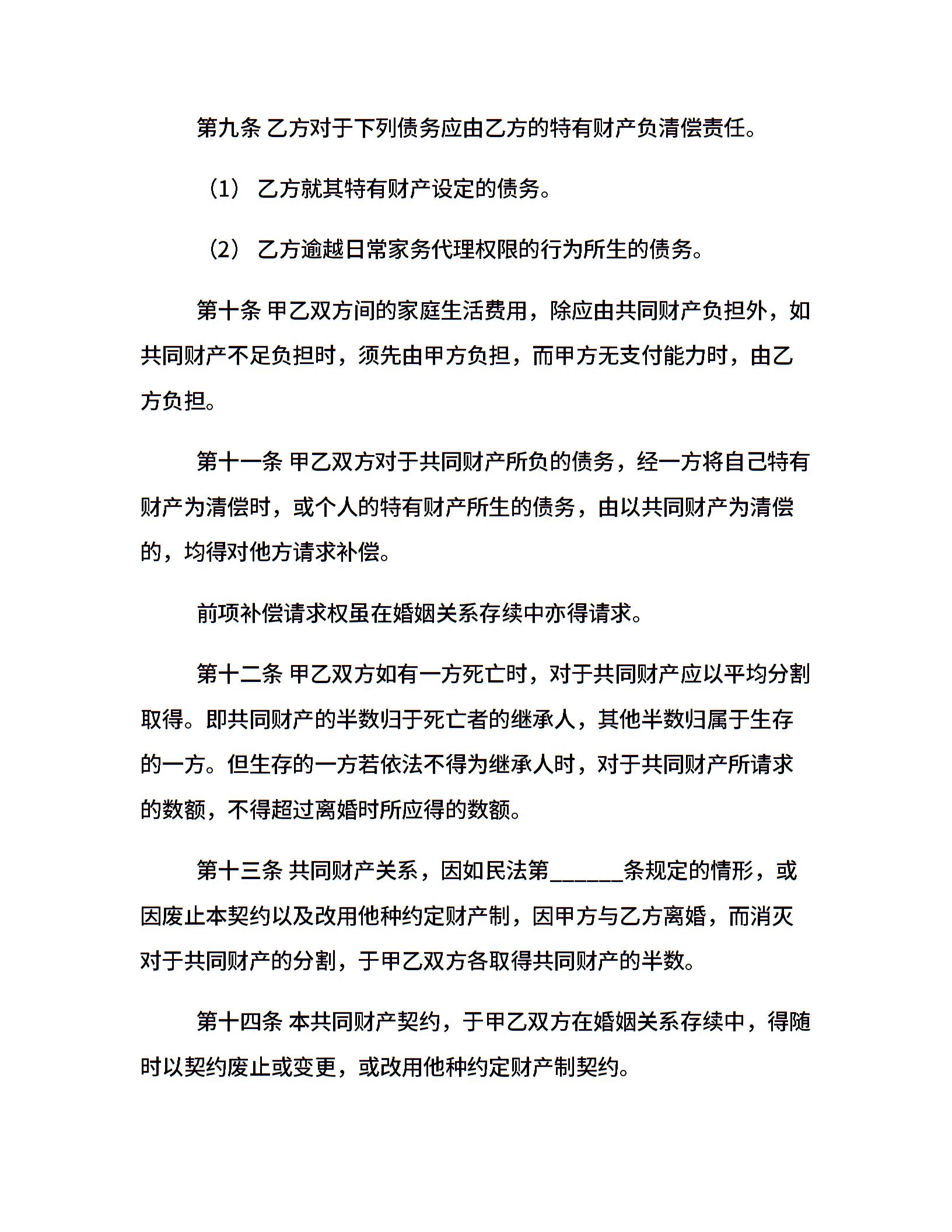 第九条 乙方对于下列债务应由乙方的特有财产负清偿责任。

（1） 乙方就其特有财产设定的债务。

（2） 乙方逾越日常家务代理权限的行为所生的债务。

第十条 甲乙双方间的家庭生活费用，除应由共同财产负担外，如共同财产不足负担时，须先由甲方负担，而甲方无支付能力时，由乙方负担。

第十一条 甲乙双方对于共同财产所负的债务，经一方将自己特有财产为清偿时，或个人的特有财产所生的债务，由以共同财产为清偿的，均得对他方请求补偿。

前项补偿请求权虽在婚姻关系存续中亦得请求。

第十二条 甲乙双方如有一方死亡时，对于共同财产应以平均分割取得。即共同财产的半数归于死亡者的继承人，其他半数归属于生存的一方。但生存的一方若依法不得为继承人时，对于共同财产所请求的数额，不得超过离婚时所应得的数额。

第十三条 共同财产关系，因如民法第______条规定的情形，或因废止本契约以及改用他种约定财产制，因甲方与乙方离婚，而消灭对于共同财产的分割，于甲乙双方各取得共同财产的半数。

第十四条 本共同财产契约，于甲乙双方在婚姻关系存续中，得随时以契约废止或变更，或改用他种约定财产制契约。